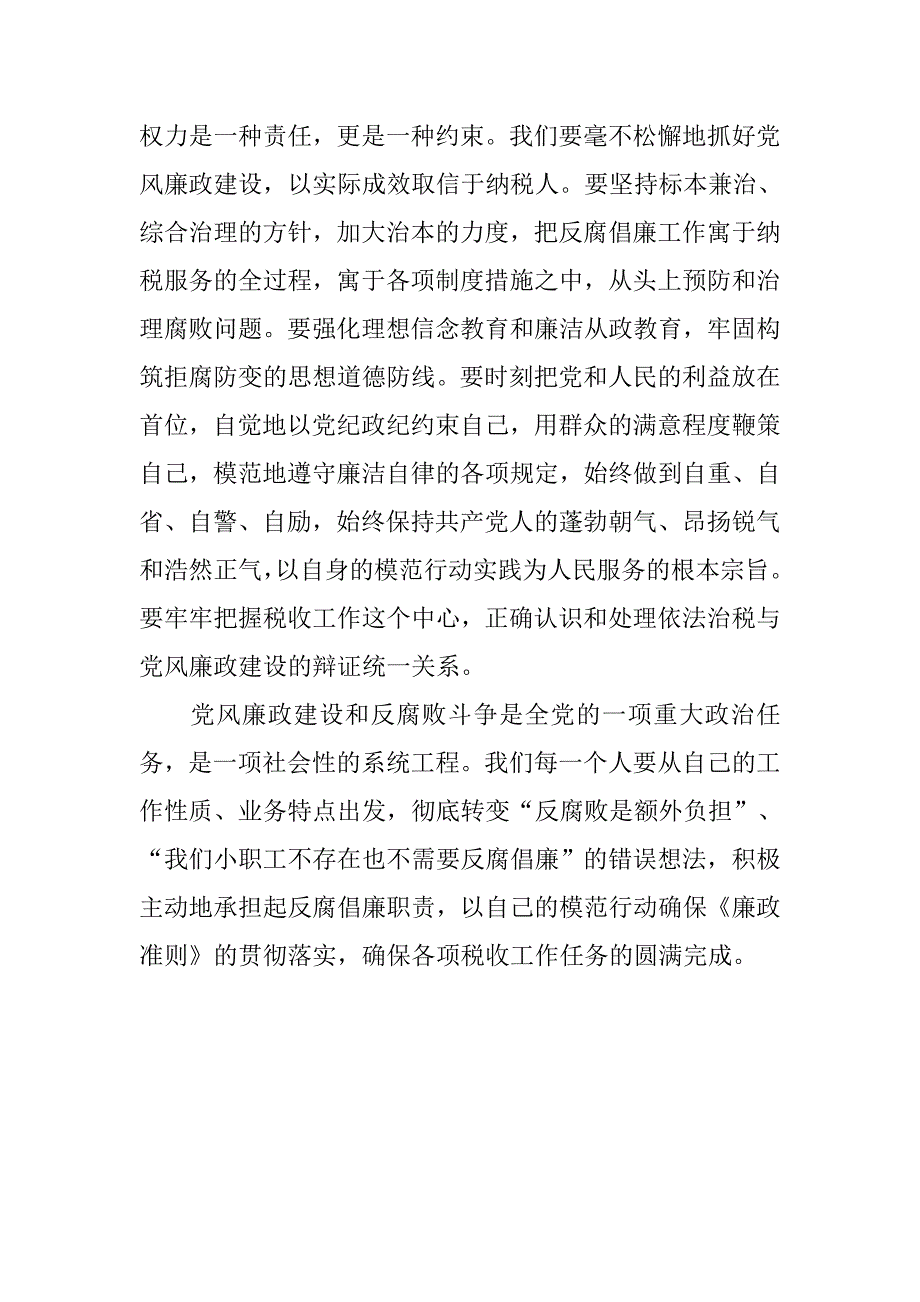 权力是一种责任，更是一种约束。我们要毫不松懈地抓好党风廉政建设，以实际成效取信于纳税人。要坚持标本兼治、综合治理的方针，加大治本的力度，把反腐倡廉工作寓于纳税服务的全过程，寓于各项制度措施之中，从头上预防和治理腐败问题。要强化理想信念教育和廉洁从政教育，牢固构筑拒腐防变的思想道德防线。要时刻把党和人民的利益放在首位，自觉地以党纪政纪约束自己，用群众的满意程度鞭策自己，模范地遵守廉洁自律的各项规定，始终做到自重、自省、自警、自励，始终保持共产党人的蓬勃朝气、昂扬锐气和浩然正气，以自身的模范行动实践为人民服务的根本宗旨。要牢牢把握税收工作这个中心，正确认识和处理依法治税与党风廉政建设的辩证统一关系。

党风廉政建设和反腐败斗争是全党的一项重大政治任务，是一项社会性的系统工程。我们每一个人要从自己的工作性质、业务特点出发，彻底转变“反腐败是额外负担”、“我们小职工不存在也不需要反腐倡廉”的错误想法，积极主动地承担起反腐倡廉职责，以自己的模范行动确保《廉政准则》的贯彻落实，确保各项税收工作任务的圆满完成。